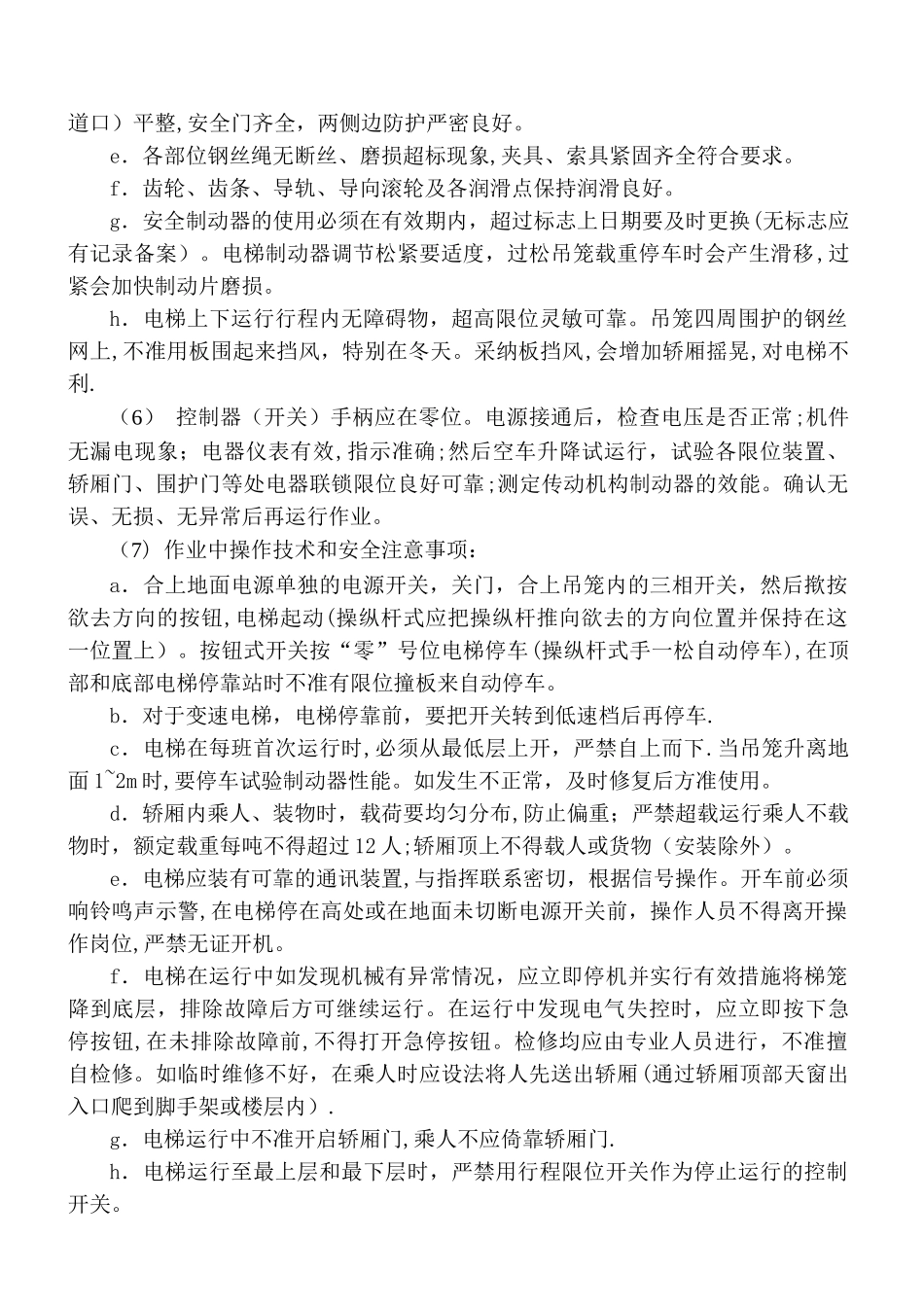 道口）平整,安全门齐全，两侧边防护严密良好。

e．各部位钢丝绳无断丝、磨损超标现象,夹具、索具紧固齐全符合要求。

f．齿轮、齿条、导轨、导向滚轮及各润滑点保持润滑良好。

g．安全制动器的使用必须在有效期内，超过标志上日期要及时更换(无标志应有记录备案）。电梯制动器调节松紧要适度，过松吊笼载重停车时会产生滑移,过紧会加快制动片磨损。

h．电梯上下运行行程内无障碍物，超高限位灵敏可靠。吊笼四周围护的钢丝网上,不准用板围起来挡风，特别在冬天。采纳板挡风,会增加轿厢摇晃,对电梯不利.

（6） 控制器（开关）手柄应在零位。电源接通后，检查电压是否正常;机件无漏电现象；电器仪表有效,指示准确;然后空车升降试运行，试验各限位装置、轿厢门、围护门等处电器联锁限位良好可靠;测定传动机构制动器的效能。确认无误、无损、无异常后再运行作业。

（7）作业中操作技术和安全注意事项：

a．合上地面电源单独的电源开关，关门，合上吊笼内的三相开关，然后揿按欲去方向的按钮,电梯起动(操纵杆式应把操纵杆推向欲去的方向位置并保持在这一位置上）。按钮式开关按“零”号位电梯停车(操纵杆式手一松自动停车),在顶部和底部电梯停靠站时不准有限位撞板来自动停车。

b．对于变速电梯，电梯停靠前，要把开关转到低速档后再停车.

c．电梯在每班首次运行时,必须从最低层上开，严禁自上而下.当吊笼升离地面1~2m时,要停车试验制动器性能。如发生不正常，及时修复后方准使用。

d．轿厢内乘人、装物时，载荷要均匀分布,防止偏重；严禁超载运行乘人不载物时，额定载重每吨不得超过12人;轿厢顶上不得载人或货物（安装除外）。

e．电梯应装有可靠的通讯装置,与指挥联系密切，根据信号操作。开车前必须响铃鸣声示警,在电梯停在高处或在地面未切断电源开关前，操作人员不得离开操作岗位,严禁无证开机。

f．电梯在运行中如发现机械有异常情况，应立即停机并实行有效措施将梯笼降到底层，排除故障后方可继续运行。在运行中发现电气失控时，应立即按下急停按钮,在未排除故障前,不得打开急停按钮。检修均应由专业人员进行，不准擅自检修。如临时维修不好，在乘人时应设法将人先送出轿厢(通过轿厢顶部天窗出入口爬到脚手架或楼层内）.

g．电梯运行中不准开启轿厢门,乘人不应倚靠轿厢门.

h．电梯运行至最上层和最下层时，严禁用行程限位开关作为停止运行的控制开关。